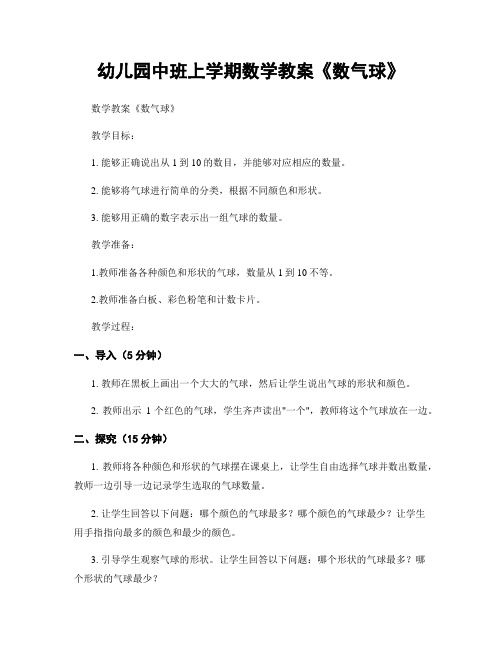 幼儿园中班上学期数学教案《数气球》

数学教案《数气球》

教学目标：

1. 能够正确说出从 1 到 10 的数目，并能够对应相应的数量。

2. 能够将气球进行简单的分类，根据不同颜色和形状。

3. 能够用正确的数字表示出一组气球的数量。

教学准备：

1.教师准备各种颜色和形状的气球，数量从 1 到 10 不等。

2.教师准备白板、彩色粉笔和计数卡片。

教学过程：

一、导入（5 分钟）

1. 教师在黑板上画出一个大大的气球，然后让学生说出气球的形状和颜色。

2. 教师出示 1 个红色的气球，学生齐声读出"一个"，教师将这个气球放在一边。

二、探究（15 分钟）

1. 教师将各种颜色和形状的气球摆在课桌上，让学生自由选择气球并数出数量，教师一边引导一边记录学生选取的气球数量。

2. 让学生回答以下问题：哪个颜色的气球最多？哪个颜色的气球最少？让学生用手指指向最多的颜色和最少的颜色。

3. 引导学生观察气球的形状。让学生回答以下问题：哪个形状的气球最多？哪个形状的气球最少？